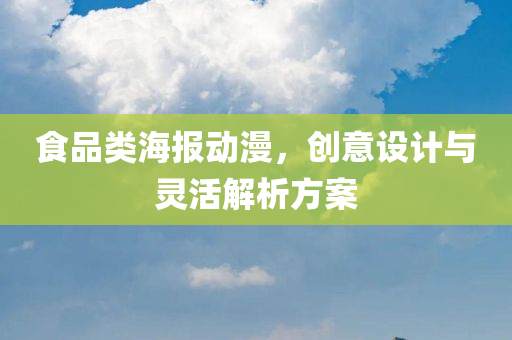 食品类海报动漫，创意设计与灵活解析方案